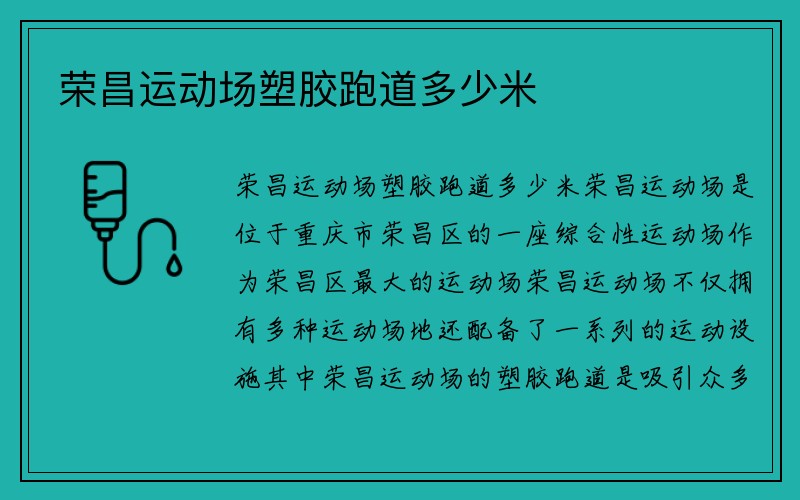 荣昌运动场塑胶跑道多少米

荣昌运动场塑胶跑道多少米荣昌运动场是位于重庆市荣昌区的一座综合性运动场作为荣昌区最大的运动场荣昌运动场不仅拥有多种运动场地还配备了一系列的运动设施其中荣昌运动场的塑胶跑道是吸引众多